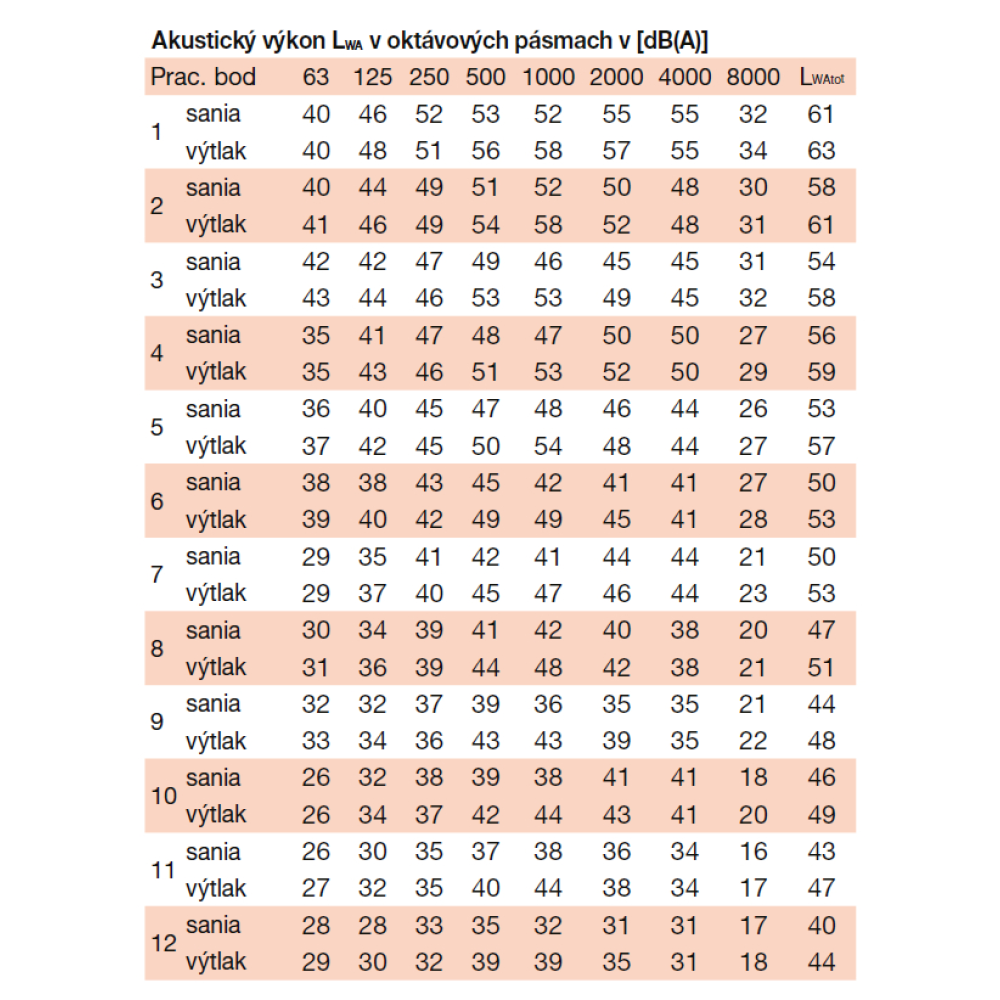 Akustický výkon $L_{WA}$ v oktávových pásmach v [dB(A)]

| Prac. bod | | 63 | 125 | 250 | 500 | 1000 | 2000 | 4000 | 8000 | $L_{WAtot}$ |
|---|---|---|---|---|---|---|---|---|---|---|
| 1 | sania | 40 | 46 | 52 | 53 | 52 | 55 | 55 | 32 | 61 |
| | výtlak | 40 | 48 | 51 | 56 | 58 | 57 | 55 | 34 | 63 |
| 2 | sania | 40 | 44 | 49 | 51 | 52 | 50 | 48 | 30 | 58 |
| | výtlak | 41 | 46 | 49 | 54 | 58 | 52 | 48 | 31 | 61 |
| 3 | sania | 42 | 42 | 47 | 49 | 46 | 45 | 45 | 31 | 54 |
| | výtlak | 43 | 44 | 46 | 53 | 53 | 49 | 45 | 32 | 58 |
| 4 | sania | 35 | 41 | 47 | 48 | 47 | 50 | 50 | 27 | 56 |
| | výtlak | 35 | 43 | 46 | 51 | 53 | 52 | 50 | 29 | 59 |
| 5 | sania | 36 | 40 | 45 | 47 | 48 | 46 | 44 | 26 | 53 |
| | výtlak | 37 | 42 | 45 | 50 | 54 | 48 | 44 | 27 | 57 |
| 6 | sania | 38 | 38 | 43 | 45 | 42 | 41 | 41 | 27 | 50 |
| | výtlak | 39 | 40 | 42 | 49 | 49 | 45 | 41 | 28 | 53 |
| 7 | sania | 29 | 35 | 41 | 42 | 41 | 44 | 44 | 21 | 50 |
| | výtlak | 29 | 37 | 40 | 45 | 47 | 46 | 44 | 23 | 53 |
| 8 | sania | 30 | 34 | 39 | 41 | 42 | 40 | 38 | 20 | 47 |
| | výtlak | 31 | 36 | 39 | 44 | 48 | 42 | 38 | 21 | 51 |
| 9 | sania | 32 | 32 | 37 | 39 | 36 | 35 | 35 | 21 | 44 |
| | výtlak | 33 | 34 | 36 | 43 | 43 | 39 | 35 | 22 | 48 |
| 10 | sania | 26 | 32 | 38 | 39 | 38 | 41 | 41 | 18 | 46 |
| | výtlak | 26 | 34 | 37 | 42 | 44 | 43 | 41 | 20 | 49 |
| 11 | sania | 26 | 30 | 35 | 37 | 38 | 36 | 34 | 16 | 43 |
| | výtlak | 27 | 32 | 35 | 40 | 44 | 38 | 34 | 17 | 47 |
| 12 | sania | 28 | 28 | 33 | 35 | 32 | 31 | 31 | 17 | 40 |
| | výtlak | 29 | 30 | 32 | 39 | 39 | 35 | 31 | 18 | 44 |